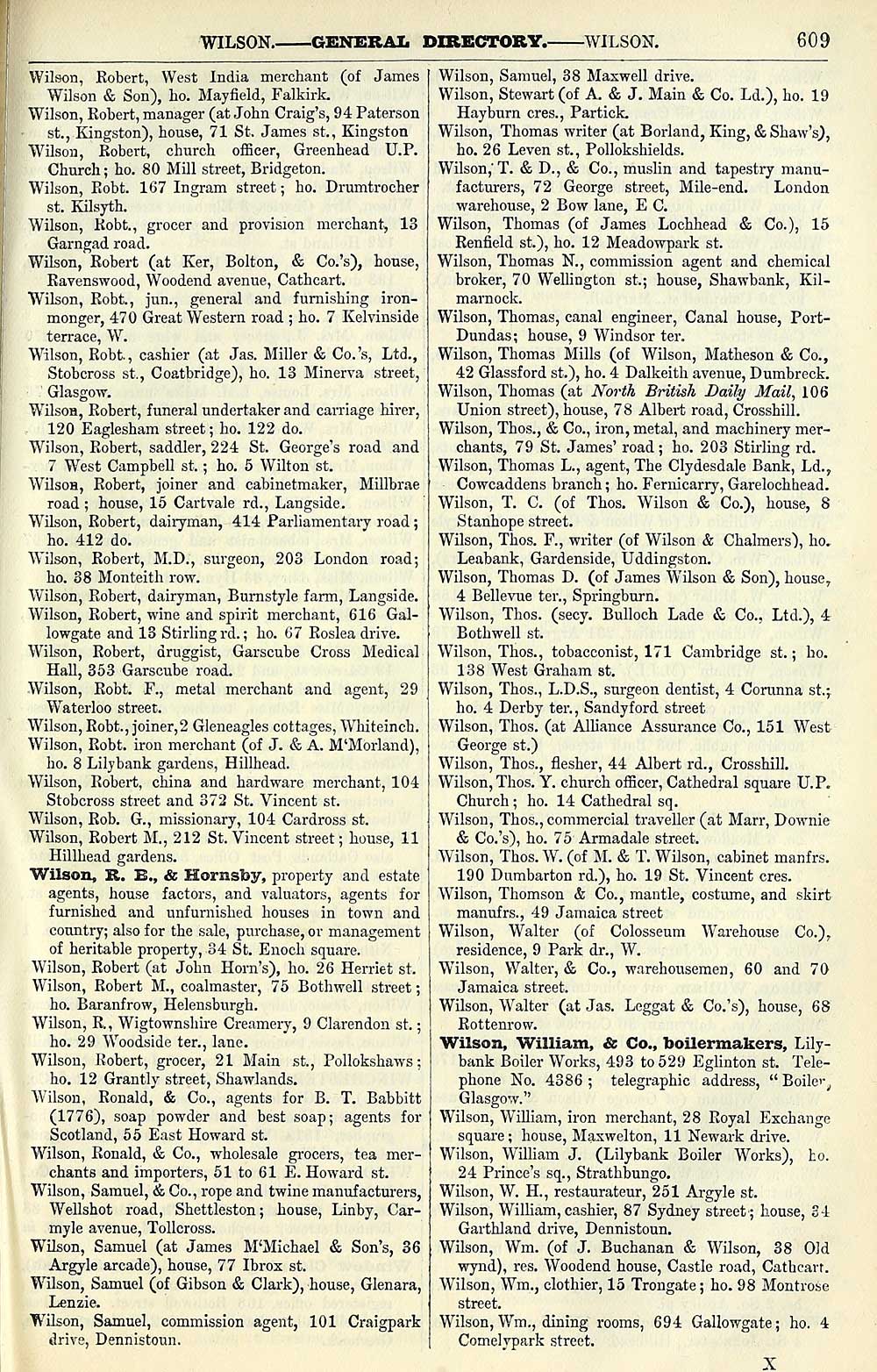 WILSON.——GENERAL DIRECTORY.——WILSON. 609

Wilson, Robert, West India merchant (of James Wilson & Son), ho. Mayfield, Falkirk.
Wilson, Robert, manager (at John Craig's, 94 Paterson st., Kingston), house, 71 St. James st., Kingston
Wilson, Robert, church officer, Greenhead U.P. Church; ho. 80 Mill street, Bridgeton.
Wilson, Robt. 167 Ingram street; ho. Drumtrocher st. Kilsyth.
Wilson, Robt., grocer and provision merchant, 13 Garngad road.
Wilson, Robert (at Ker, Bolton, & Co.'s), house, Ravenswood, Woodend avenue, Cathcart.
Wilson, Robt., jun., general and furnishing ironmonger, 470 Great Western road; ho. 7 Kelvinside terrace, W.
Wilson, Robt., cashier (at Jas. Miller & Co.'s, Ltd., Stobcross st., Coatbridge), ho. 13 Minerva street, Glasgow.
Wilson, Robert, funeral undertaker and carriage hirer, 120 Eaglesham street; ho. 122 do.
Wilson, Robert, saddler, 224 St. George's road and 7 West Campbell st.; ho. 5 Wilton st.
Wilson, Robert, joiner and cabinetmaker, Millbrae road; house, 15 Cartvale rd., Langside.
Wilson, Robert, dairyman, 414 Parliamentary road; ho. 412 do.
Wilson, Robert, M.D., surgeon, 203 London road; ho. 38 Monteith row.
Wilson, Robert, dairyman, Burnstyle farm, Langside.
Wilson, Robert, wine and spirit merchant, 616 Gallowgate and 13 Stirling rd.; ho. 67 Roslea drive.
Wilson, Robert, druggist, Garscube Cross Medical Hall, 353 Garscube road.
Wilson, Robt. F., metal merchant and agent, 29 Waterloo street.
Wilson, Robt., joiner, 2 Gleneagles cottages, Whiteinch.
Wilson, Robt. iron merchant (of J. & A. M'Morland), ho. 8 Lilybank gardens, Hillhead.
Wilson, Robert, china and hardware merchant, 104 Stobcross street and 372 St. Vincent st.
Wilson, Rob. G., missionary, 104 Cardross st.
Wilson, Robert M., 212 St. Vincent street; house, 11 Hillhead gardens.
Wilson, R. B., & Hornsby, property and estate agents, house factors, and valuators, agents for furnished and unfurnished houses in town and country; also for the sale, purchase, or management of heritable property, 34 St. Enoch square.
Wilson, Robert (at John Horn's), ho. 26 Herriet st.
Wilson, Robert M., coalmaster, 75 Bothwell street; ho. Baranfrow, Helensburgh.
Wilson, R., Wigtownshire Creamery, 9 Clarendon st.; ho. 29 Woodside ter., lane.
Wilson, Robert, grocer, 21 Main st., Pollokshaws; ho. 12 Grantly street, Shawlands.
Wilson, Ronald, & Co., agents for B. T. Babbitt (1776), soap powder and best soap; agents for Scotland, 55 East Howard st.
Wilson, Ronald, & Co., wholesale grocers, tea merchants and importers, 51 to 61 E. Howard st.
Wilson, Samuel, & Co., rope and twine manufacturers, Wellshot road, Shettleston; house, Linby, Carmyle avenue, Tollcross.
Wilson, Samuel (at James M'Michael & Son's, 36 Argyle arcade), house, 77 Ibrox st.
Wilson, Samuel (of Gibson & Clark), house, Glenara, Lenzie.
Wilson, Samuel, commission agent, 101 Craigpark drive, Dennistoun.

Wilson, Samuel, 38 Maxwell drive.
Wilson, Stewart (of A. & J. Main & Co. Ld.), ho. 19 Hayburn cres., Partick.
Wilson, Thomas writer (at Borland, King, & Shaw's), ho. 26 Leven st., Pollokshields.
Wilson, T. & D., & Co., muslin and tapestry manufacturers, 72 George street, Mile-end. London warehouse, 2 Bow lane, E C.
Wilson, Thomas (of James Lochhead & Co.), 15 Renfield st.), ho. 12 Meadowpark st.
Wilson, Thomas N., commission agent and chemical broker, 70 Wellington st.; house, Shawbank, Kilmarnock.
Wilson, Thomas, canal engineer, Canal house, Port-Dundas; house, 9 Windsor ter.
Wilson, Thomas Mills (of Wilson, Matheson & Co., 42 Glassford st.), ho. 4 Dalkeith avenue, Dumbreck.
Wilson, Thomas (at North British Daily Mail, 106 Union street), house, 78 Albert road, Crosshill.
Wilson, Thos., & Co., iron, metal, and machinery merchants, 79 St. James' road; ho. 203 Stirling rd.
Wilson, Thomas L., agent, The Clydesdale Bank, Ld., Cowcaddens branch; ho. Fernicarry, Garelochhead.
Wilson, T. C. (of Thos. Wilson & Co.), house, 8 Stanhope street.
Wilson, Thos. F., writer (of Wilson & Chalmers), ho. Leabank, Gardenside, Uddingston.
Wilson, Thomas D. (of James Wilson & Son), house, 4 Bellevue ter., Springburn.
Wilson, Thos. (secy. Bulloch Lade & Co., Ltd.), 4 Bothwell st.
Wilson, Thos., tobacconist, 171 Cambridge st.; ho. 138 West Graham st.
Wilson, Thos., L.D.S., surgeon dentist, 4 Corunna st.; ho. 4 Derby ter., Sandyford street
Wilson, Thos. (at Alliance Assurance Co., 151 West George st.)
Wilson, Thos., flesher, 44 Albert rd., Crosshill.
Wilson, Thos. Y. church officer, Cathedral square U.P. Church; ho. 14 Cathedral sq.
Wilson, Thos., commercial traveller (at Marr, Downie & Co.'s), ho. 75 Armadale street.
Wilson, Thos. W. (of M. & T. Wilson, cabinet manfrs. 190 Dumbarton rd.), ho. 19 St. Vincent cres.
Wilson, Thomson & Co., mantle, costume, and skirt manufrs., 49 Jamaica street
Wilson, Walter (of Colosseum Warehouse Co.), residence, 9 Park dr., W.
Wilson, Walter, & Co., warehousemen, 60 and 70 Jamaica street.
Wilson, Walter (at Jas. Leggat & Co.'s), house, 68 Rottenrow.
Wilson, William, & Co., boilermakers, Lilybank Boiler Works, 493 to 529 Eglinton st. Telephone No. 4386; telegraphic address, "Boiler, Glasgow."
Wilson, William, iron merchant, 28 Royal Exchange square; house, Maxwelton, 11 Newark drive.
Wilson, William J. (Lilybank Boiler Works), ho. 24 Prince's sq., Strathbungo.
Wilson, W. H., restaurateur, 251 Argyle st.
Wilson, William, cashier, 87 Sydney street; house, 34 Garthland drive, Dennistoun.
Wilson, Wm. (of J. Buchanan & Wilson, 38 Old wynd), res. Woodend house, Castle road, Cathcart.
Wilson, Wm., clothier, 15 Trongate; ho. 98 Montrose street.
Wilson, Wm., dining rooms, 694 Gallowgate; ho. 4 Comelypark street.

X